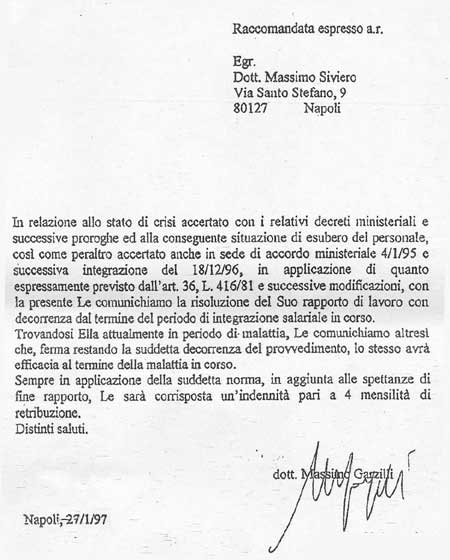 Raccomandata espresso a.r.

Egr.
Dott. Massimo Siviero
Via Santo Stefano, 9
80127 Napoli

In relazione allo stato di crisi accertato con i relativi decreti ministeriali e successive proroghe ed alla conseguente situazione di esubero del personale, così come peraltro accertato anche in sede di accordo ministeriale 4/1/95 e successiva integrazione del 18/12/96, in applicazione di quanto espressamente previsto dall'art. 36, L. 416/81 e successive modificazioni, con la presente Le comunichiamo la risoluzione del Suo rapporto di lavoro con decorrenza dal termine del periodo di integrazione salariale in corso.
Trovandosi Ella attualmente in periodo di malattia, Le comunichiamo altresì che, ferma restando la suddetta decorrenza del provvedimento, lo stesso avrà efficacia al termine della malattia in corso.
Sempre in applicazione della suddetta norma, in aggiunta alle spettanze di fine rapporto, Le sarà corrisposta un'indennità pari a 4 mensilità di retribuzione.
Distinti saluti.

dott. Massimo Garzilli

Napoli, 27/1/97